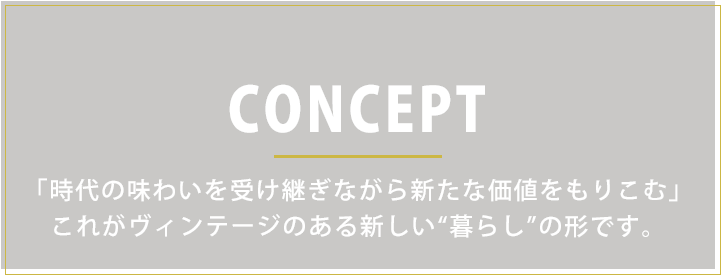 CONCEPT

「時代の味わいを受け継ぎながら新たな価値をもりこむ」
これがヴィンテージのある新しい“暮らし”の形です。